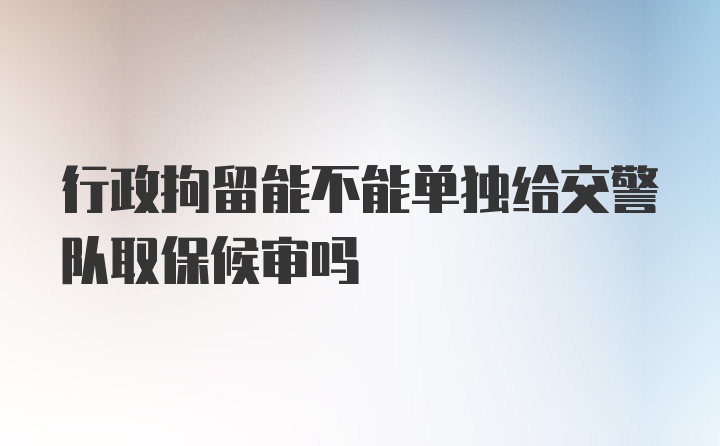 行政拘留能不能单独给交警队取保候审吗